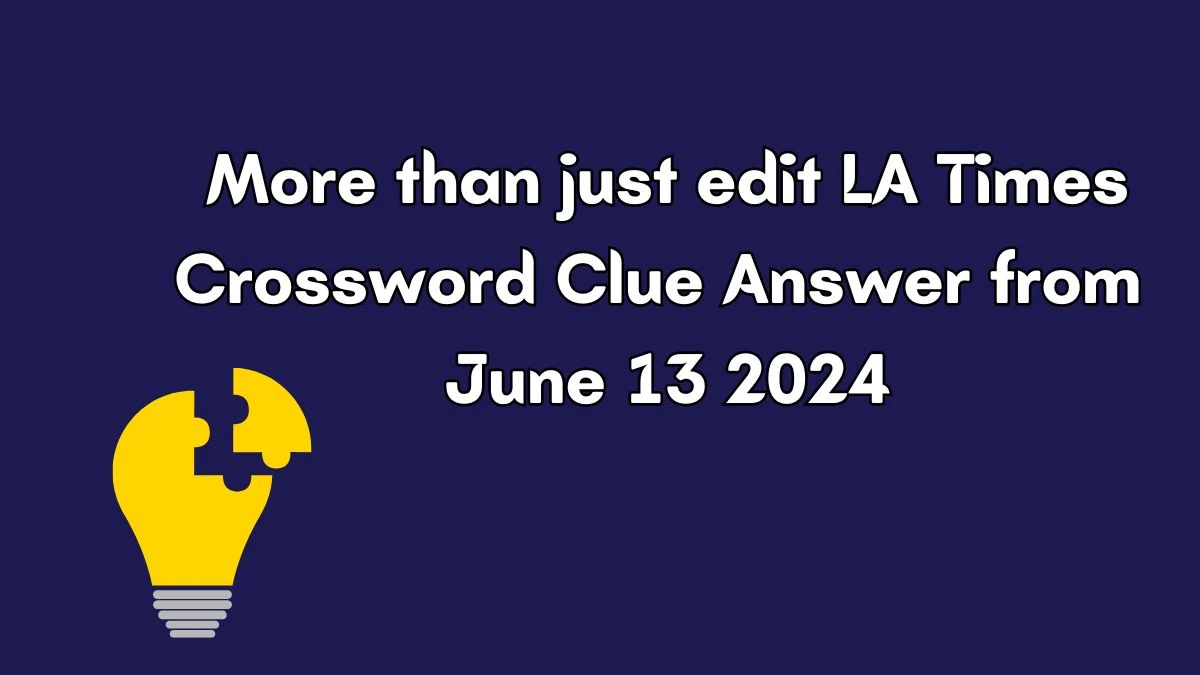 More than just edit LA Times Crossword Clue Answer from June 13 2024